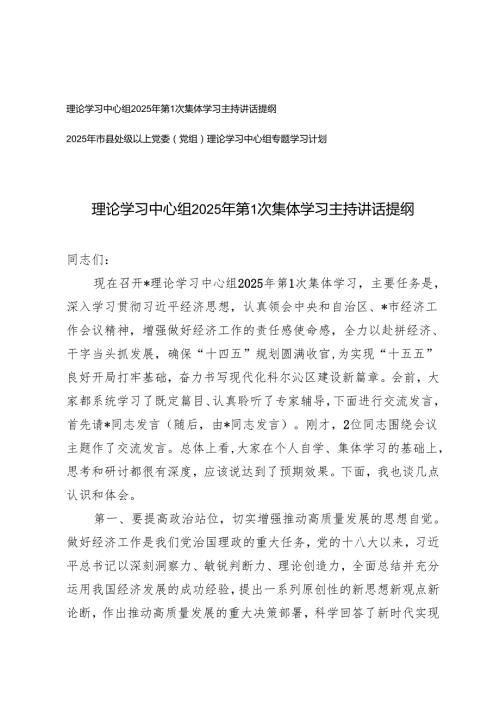 理论学习中心组2025年第1次集体学习主持讲话提纲

2025年市县处级以上党委（党组）理论学习中心组专题学习计划

理论学习中心组2025年第1次集体学习主持讲话提纲

同志们：

现在召开*理论学习中心组2025年第1次集体学习，主要任务是，深入学习贯彻习近平经济思想，认真领会中央和自治区、*市经济工作会议精神，增强做好经济工作的责任感使命感，全力以赴拼经济、干字当头抓发展，确保“十四五”规划圆满收官，为实现“十五五”良好开局打牢基础，奋力书写现代化科尔沁区建设新篇章。会前，大家都系统学习了既定篇目、认真聆听了专家辅导，下面进行交流发言，首先请*同志发言（随后，由*同志发言）。刚才，2位同志围绕会议主题作了交流发言。总体上看，大家在个人自学、集体学习的基础上，思考和研讨都很有深度，应该说达到了预期效果。下面，我也谈几点认识和体会。

第一、要提高政治站位，切实增强推动高质量发展的思想自觉。做好经济工作是我们党治国理政的重大任务，党的十八大以来，习近平总书记以深刻洞察力、敏锐判断力、理论创造力，全面总结并充分运用我国经济发展的成功经验，提出一系列原创性的新思想新观点新论断，作出推动高质量发展的重大决策部署，科学回答了新时代实现